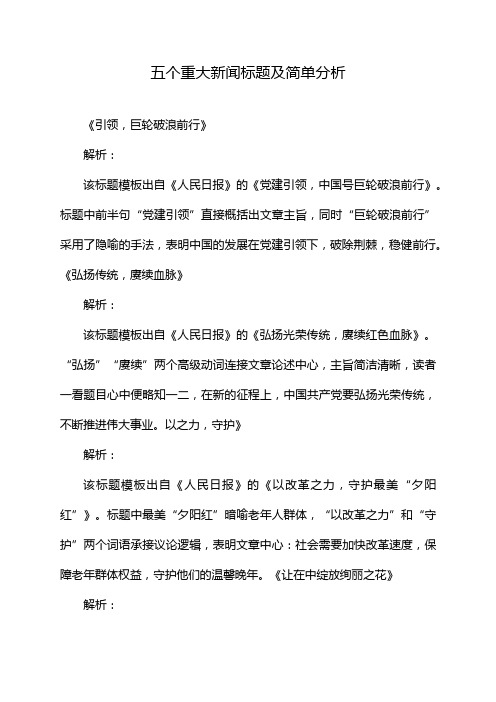 五个重大新闻标题及简单分析

《引领，巨轮破浪前行》

解析：

该标题模板出自《人民日报》的《党建引领，中国号巨轮破浪前行》。标题中前半句“党建引领”直接概括出文章主旨，同时“巨轮破浪前行”采用了隐喻的手法，表明中国的发展在党建引领下，破除荆棘，稳健前行。《弘扬传统，赓续血脉》

解析：

该标题模板出自《人民日报》的《弘扬光荣传统，赓续红色血脉》。“弘扬”“赓续”两个高级动词连接文章论述中心，主旨简洁清晰，读者一看题目心中便略知一二，在新的征程上，中国共产党要弘扬光荣传统，不断推进伟大事业。以之力，守护》

解析：

该标题模板出自《人民日报》的《以改革之力，守护最美“夕阳红”》。标题中最美“夕阳红”暗喻老年人群体，“以改革之力”和“守护”两个词语承接议论逻辑，表明文章中心：社会需要加快改革速度，保障老年群体权益，守护他们的温馨晚年。《让在中绽放绚丽之花》

解析：